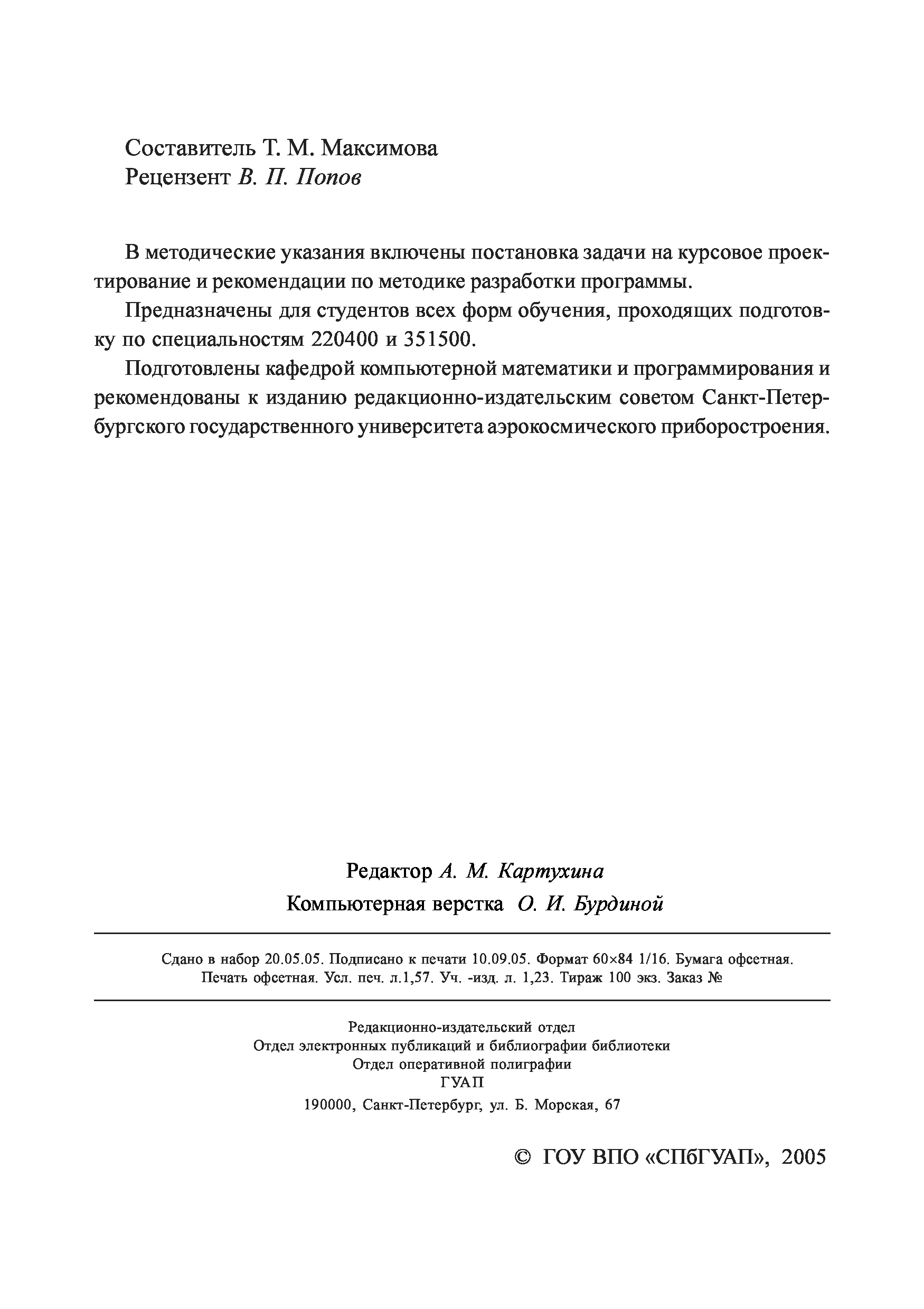 Составитель Т. М. Максимова
Рецензент В. П. Попов

В методические указания включены постановка задачи на курсовое проектирование и рекомендации по методике разработки программы.

Предназначены для студентов всех форм обучения, проходящих подготовку по специальностям 220400 и 351500.

Подготовлены кафедрой компьютерной математики и программирования и рекомендованы к изданию редакционно-издательским советом Санкт-Петербургского государственного университета аэрокосмического приборостроения.

Редактор А. М. Картухина
Компьютерная верстка О. И. Бурдиной

Сдано в набор 20.05.05. Подписано к печати 10.09.05. Формат 60×84 1/16. Бумага офсетная. Печать офсетная. Усл. печ. л.1,57. Уч. -изд. л. 1,23. Тираж 100 экз. Заказ №

Редакционно-издательский отдел
Отдел электронных публикаций и библиографии библиотеки
Отдел оперативной полиграфии
ГУАП
190000, Санкт-Петербург, ул. Б. Морская, 67

© ГОУ ВПО «СПбГУАП», 2005